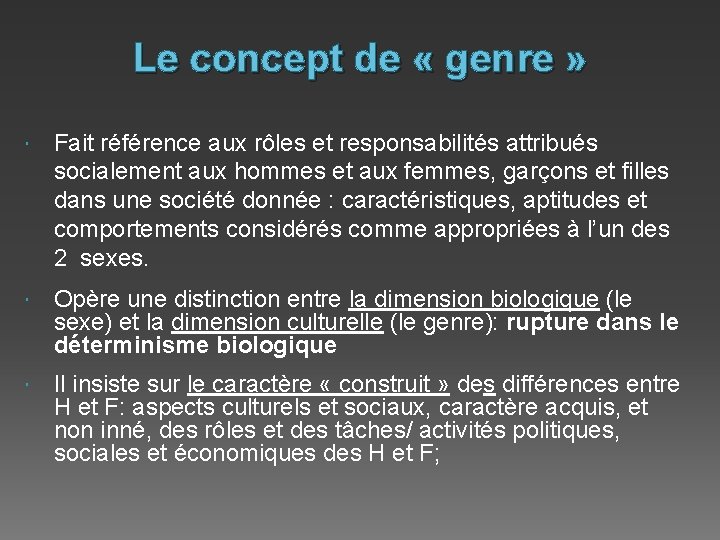 Le concept de « genre »

Fait référence aux rôles et responsabilités attribués socialement aux hommes et aux femmes, garçons et filles dans une société donnée : caractéristiques, aptitudes et comportements considérés comme appropriées à l'un des 2 sexes.

Opère une distinction entre la dimension biologique (le sexe) et la dimension culturelle (le genre): rupture dans le déterminisme biologique

Il insiste sur le caractère « construit » des différences entre H et F: aspects culturels et sociaux, caractère acquis, et non inné, des rôles et des tâches/ activités politiques, sociales et économiques des H et F;